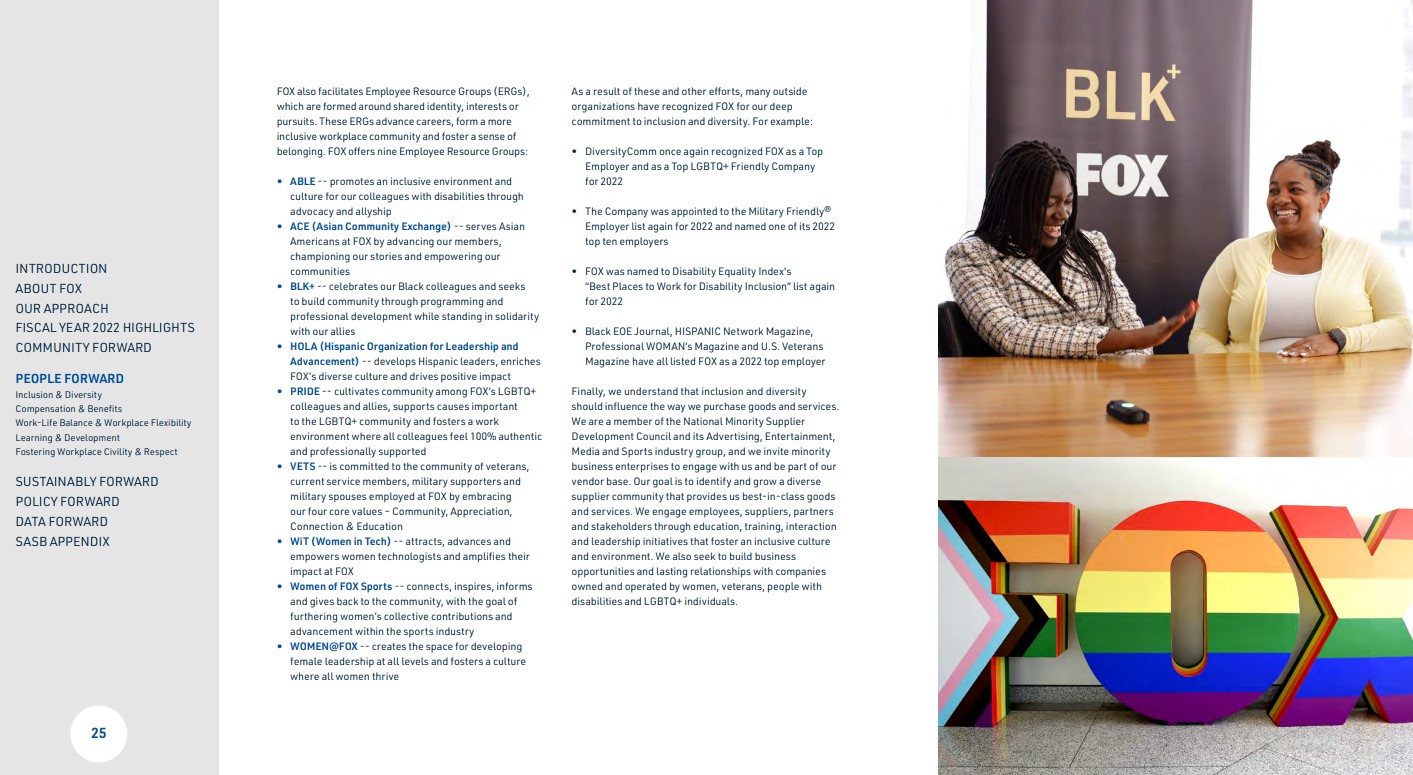 INTRODUCTION
ABOUT FOX
OUR APPROACH
FISCAL YEAR 2022 HIGHLIGHTS
COMMUNITY FORWARD

PEOPLE FORWARD
Inclusion & Diversity
Compensation & Benefits
Work-Life Balance & Workplace Flexibility
Learning & Development
Fostering Workplace Civility & Respect

SUSTAINABLY FORWARD
POLICY FORWARD
DATA FORWARD
SASB APPENDIX

25

FOX also facilitates Employee Resource Groups (ERGs), which are formed around shared identity, interests or pursuits. These ERGs advance careers, form a more inclusive workplace community and foster a sense of belonging. FOX offers nine Employee Resource Groups:

• ABLE -- promotes an inclusive environment and culture for our colleagues with disabilities through advocacy and allyship
• ACE (Asian Community Exchange) -- serves Asian Americans at FOX by advancing our members, championing our stories and empowering our communities
• BLK+ -- celebrates our Black colleagues and seeks to build community through programming and professional development while standing in solidarity with our allies
• HOLA (Hispanic Organization for Leadership and Advancement) -- develops Hispanic leaders, enriches FOX's diverse culture and drives positive impact
• PRIDE -- cultivates community among FOX's LGBTQ+ colleagues and allies, supports causes important to the LGBTQ+ community and fosters a work environment where all colleagues feel 100% authentic and professionally supported
• VETS -- is committed to the community of veterans, current service members, military supporters and military spouses employed at FOX by embracing our four core values – Community, Appreciation, Connection & Education
• WiT (Women in Tech) -- attracts, advances and empowers women technologists and amplifies their impact at FOX
• Women of FOX Sports -- connects, inspires, informs and gives back to the community, with the goal of furthering women's collective contributions and advancement within the sports industry
• WOMEN@FOX -- creates the space for developing female leadership at all levels and fosters a culture where all women thrive

As a result of these and other efforts, many outside organizations have recognized FOX for our deep commitment to inclusion and diversity. For example:

• DiversityComm once again recognized FOX as a Top Employer and as a Top LGBTQ+ Friendly Company for 2022

• The Company was appointed to the Military Friendly® Employer list again for 2022 and named one of its 2022 top ten employers

• FOX was named to Disability Equality Index's "Best Places to Work for Disability Inclusion" list again for 2022

• Black EOE Journal, HISPANIC Network Magazine, Professional WOMAN's Magazine and U.S. Veterans Magazine have all listed FOX as a 2022 top employer

Finally, we understand that inclusion and diversity should influence the way we purchase goods and services. We are a member of the National Minority Supplier Development Council and its Advertising, Entertainment, Media and Sports industry group, and we invite minority business enterprises to engage with us and be part of our vendor base. Our goal is to identify and grow a diverse supplier community that provides us best-in-class goods and services. We engage employees, suppliers, partners and stakeholders through education, training, interaction and leadership initiatives that foster an inclusive culture and environment. We also seek to build business opportunities and lasting relationships with companies owned and operated by women, veterans, people with disabilities and LGBTQ+ individuals.

BLK+
FOX

FOX